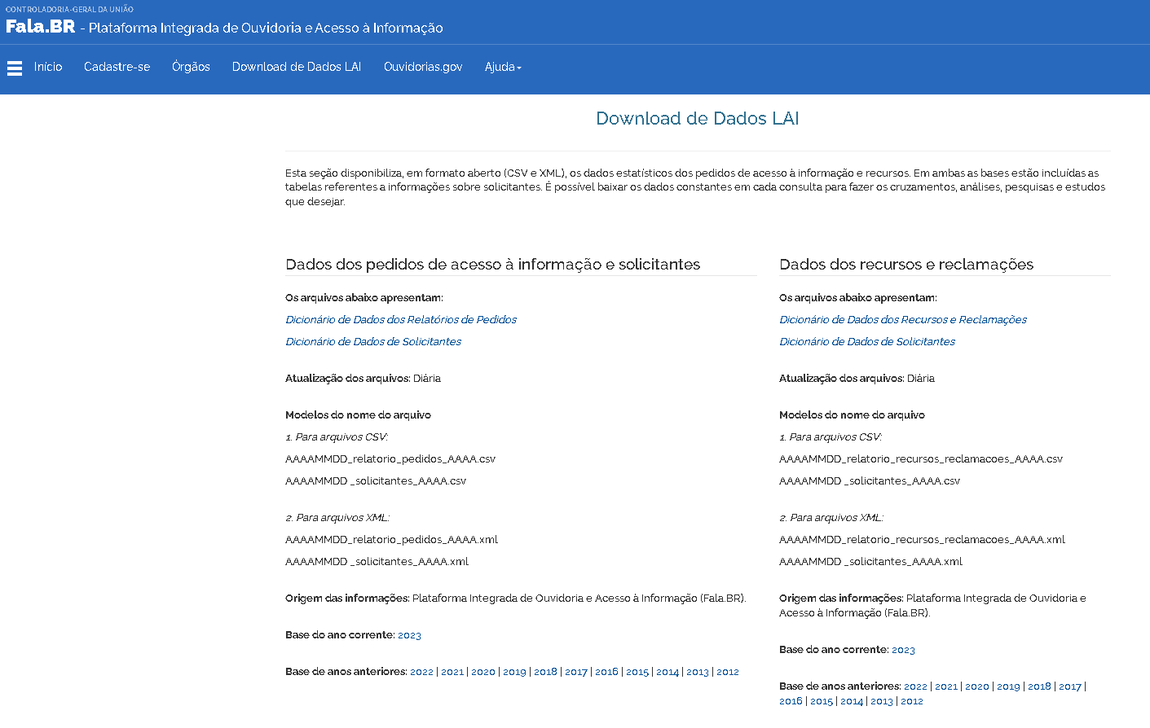 CONTROLADORIA-GERAL DA UNIÃO
Fala.BR - Plataforma Integrada de Ouvidoria e Acesso à Informação

Início Cadastre-se Órgãos Download de Dados LAI Ouvidorias.gov Ajuda

Download de Dados LAI

Esta seção disponibiliza, em formato aberto (CSV e XML), os dados estatísticos dos pedidos de acesso à informação e recursos. Em ambas as bases estão incluídas as tabelas referentes a informações sobre solicitantes. É possível baixar os dados constantes em cada consulta para fazer os cruzamentos, análises, pesquisas e estudos que desejar.

Dados dos pedidos de acesso à informação e solicitantes

Os arquivos abaixo apresentam:

Dicionário de Dados dos Relatórios de Pedidos

Dicionário de Dados de Solicitantes

Atualização dos arquivos: Diária

Modelos do nome do arquivo

1. Para arquivos CSV:

AAAAMMDD_relatorio_pedidos_AAAA.csv

AAAAMMDD _solicitantes_AAAA.csv

2. Para arquivos XML:

AAAAMMDD_relatorio_pedidos_AAAA.xml

AAAAMMDD _solicitantes_AAAA.xml

Origem das informações: Plataforma Integrada de Ouvidoria e Acesso à Informação (Fala.BR).

Base do ano corrente: 2023

Base de anos anteriores: 2022 | 2021 | 2020 | 2019 | 2018 | 2017 | 2016 | 2015 | 2014 | 2013 | 2012

Dados dos recursos e reclamações

Os arquivos abaixo apresentam:

Dicionário de Dados dos Recursos e Reclamações

Dicionário de Dados de Solicitantes

Atualização dos arquivos: Diária

Modelos do nome do arquivo

1. Para arquivos CSV:

AAAAMMDD_relatorio_recursos_reclamacoes_AAAA.csv

AAAAMMDD _solicitantes_AAAA.csv

2. Para arquivos XML:

AAAAMMDD_relatorio_recursos_reclamacoes_AAAA.xml

AAAAMMDD _solicitantes_AAAA.xml

Origem das informações: Plataforma Integrada de Ouvidoria e Acesso à Informação (Fala.BR).

Base do ano corrente: 2023

Base de anos anteriores: 2022 | 2021 | 2020 | 2019 | 2018 | 2017 | 2016 | 2015 | 2014 | 2013 | 2012